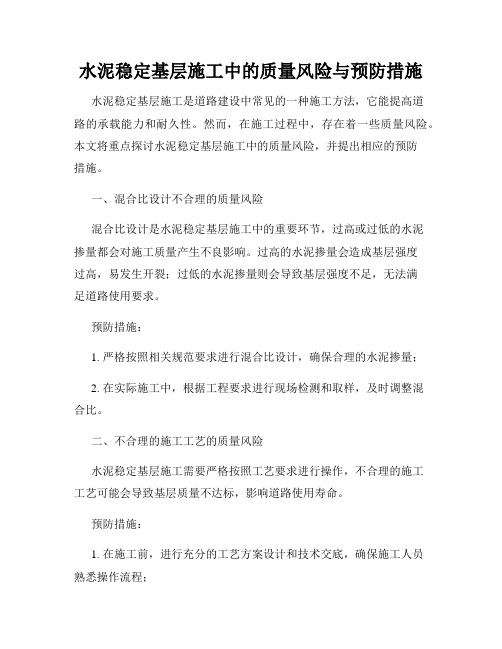 水泥稳定基层施工中的质量风险与预防措施

水泥稳定基层施工是道路建设中常见的一种施工方法，它能提高道路的承载能力和耐久性。然而，在施工过程中，存在着一些质量风险。本文将重点探讨水泥稳定基层施工中的质量风险，并提出相应的预防措施。

一、混合比设计不合理的质量风险

混合比设计是水泥稳定基层施工中的重要环节，过高或过低的水泥掺量都会对施工质量产生不良影响。过高的水泥掺量会造成基层强度过高，易发生开裂；过低的水泥掺量则会导致基层强度不足，无法满足道路使用要求。

预防措施：

1. 严格按照相关规范要求进行混合比设计，确保合理的水泥掺量；

2. 在实际施工中，根据工程要求进行现场检测和取样，及时调整混合比。

二、不合理的施工工艺的质量风险

水泥稳定基层施工需要严格按照工艺要求进行操作，不合理的施工工艺可能会导致基层质量不达标，影响道路使用寿命。

预防措施：

1. 在施工前，进行充分的工艺方案设计和技术交底，确保施工人员熟悉操作流程；